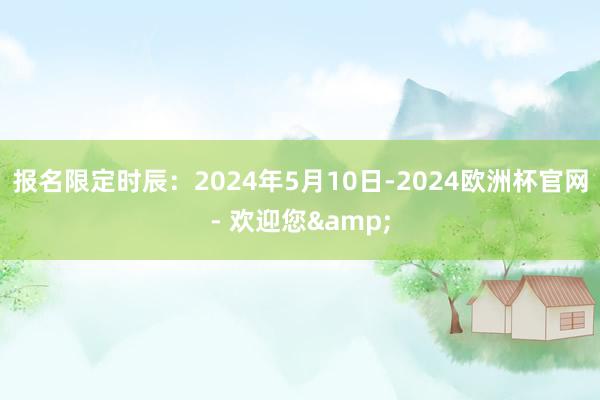 报名限定时辰：2024年5月10日-2024欧洲杯官网 - 欢迎您&amp;